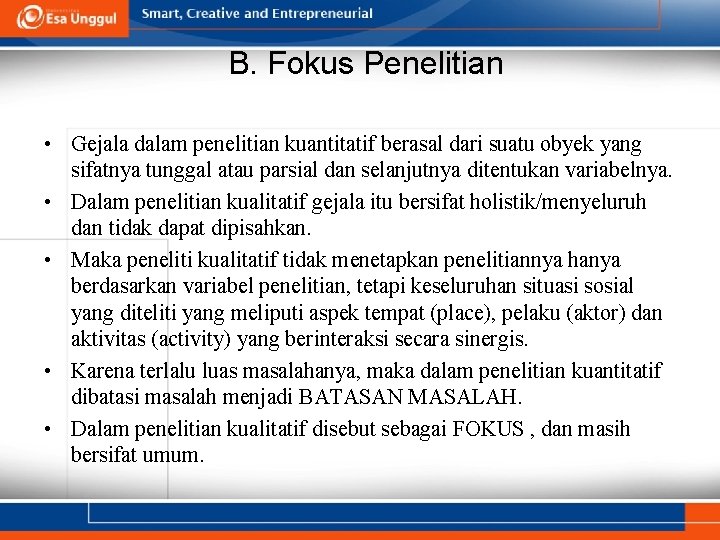 Esa Unggul

Smart, Creative and Entrepreneurial

B. Fokus Penelitian

• Gejala dalam penelitian kuantitatif berasal dari suatu obyek yang sifatnya tunggal atau parsial dan selanjutnya ditentukan variabelnya.
• Dalam penelitian kualitatif gejala itu bersifat holistik/menyeluruh dan tidak dapat dipisahkan.
• Maka peneliti kualitatif tidak menetapkan penelitiannya hanya berdasarkan variabel penelitian, tetapi keseluruhan situasi sosial yang diteliti yang meliputi aspek tempat (place), pelaku (aktor) dan aktivitas (activity) yang berinteraksi secara sinergis.
• Karena terlalu luas masalahanya, maka dalam penelitian kuantitatif dibatasi masalah menjadi BATASAN MASALAH.
• Dalam penelitian kualitatif disebut sebagai FOKUS , dan masih bersifat umum.